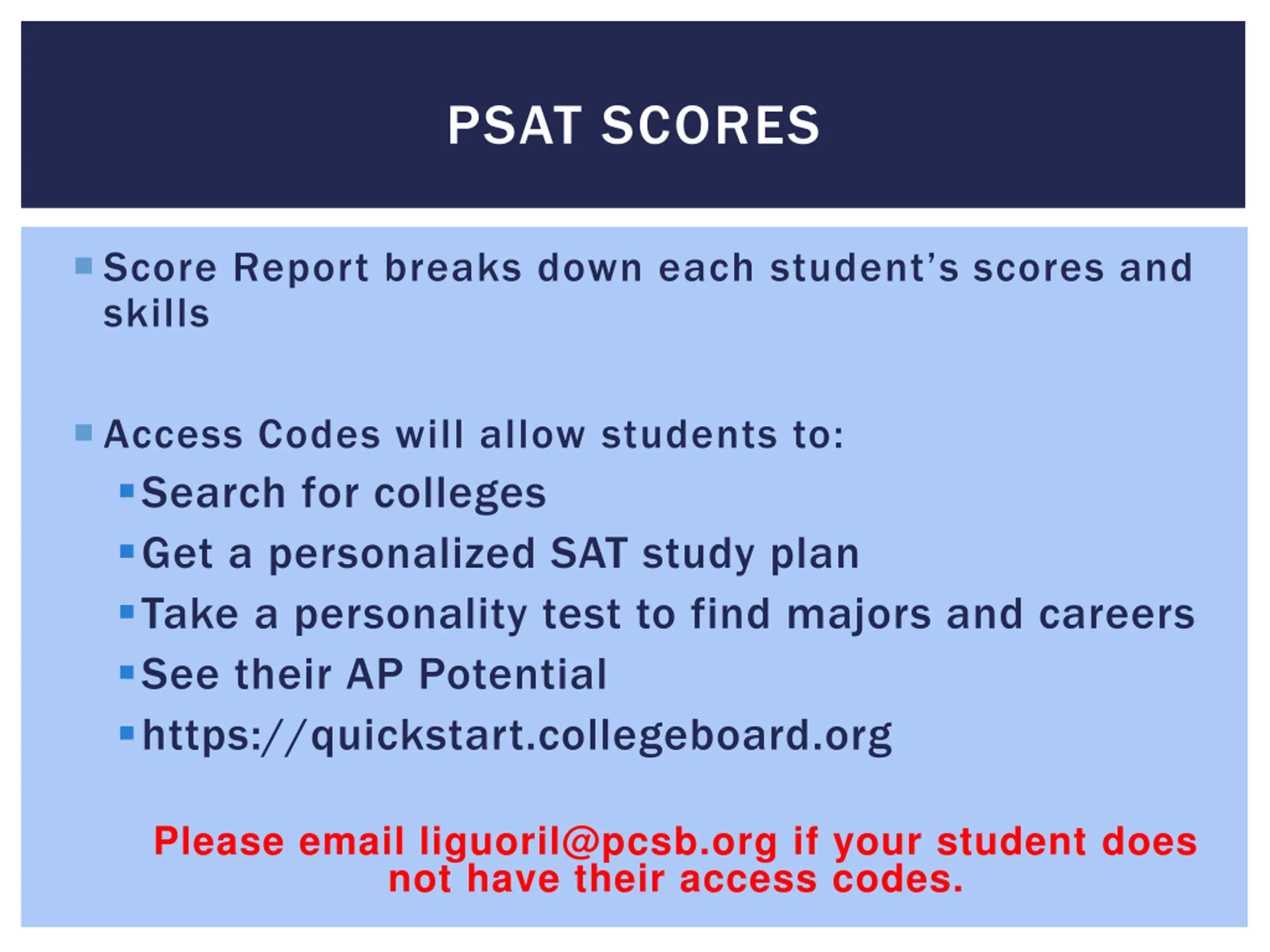 PSAT SCORES

• Score Report breaks down each student's scores and skills

• Access Codes will allow students to:
• Search for colleges
• Get a personalized SAT study plan
• Take a personality test to find majors and careers
• See their AP Potential
• https://quickstart.collegeboard.org

Please email liguoril@pcsb.org if your student does not have their access codes.